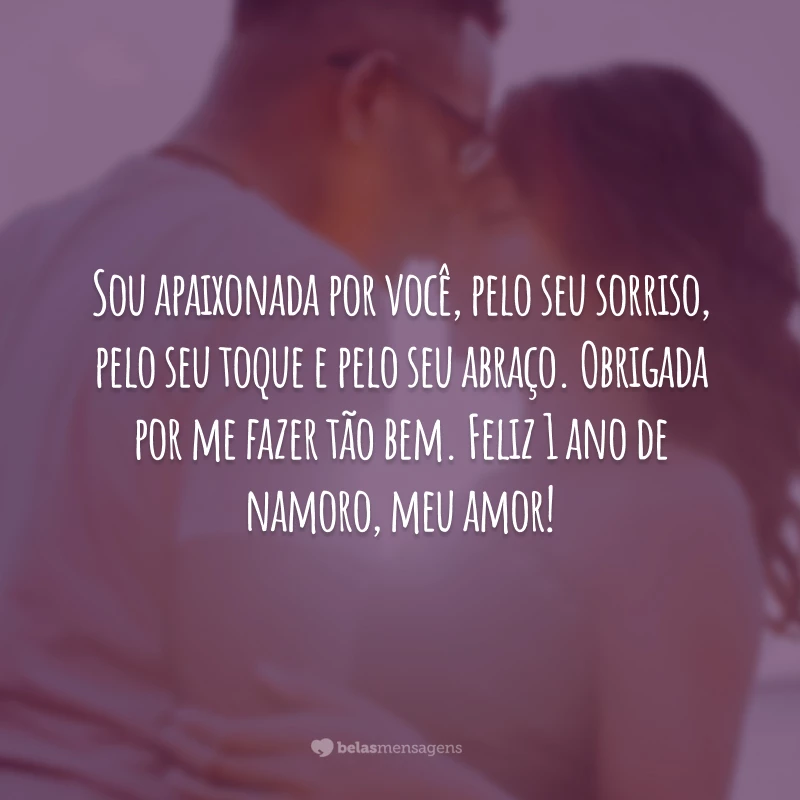 Sou apaixonada por você, pelo seu sorriso, pelo seu toque e pelo seu abraço. Obrigada por me fazer tão bem. Feliz 1 ano de namoro, meu amor!

belasmensagens